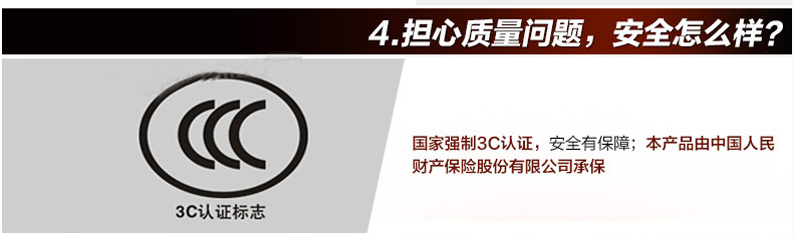 4.担心质量问题，安全怎么样?

CCC

3C认证标志

国家强制3C认证，安全有保障；本产品由中国人民财产保险股份有限公司承保